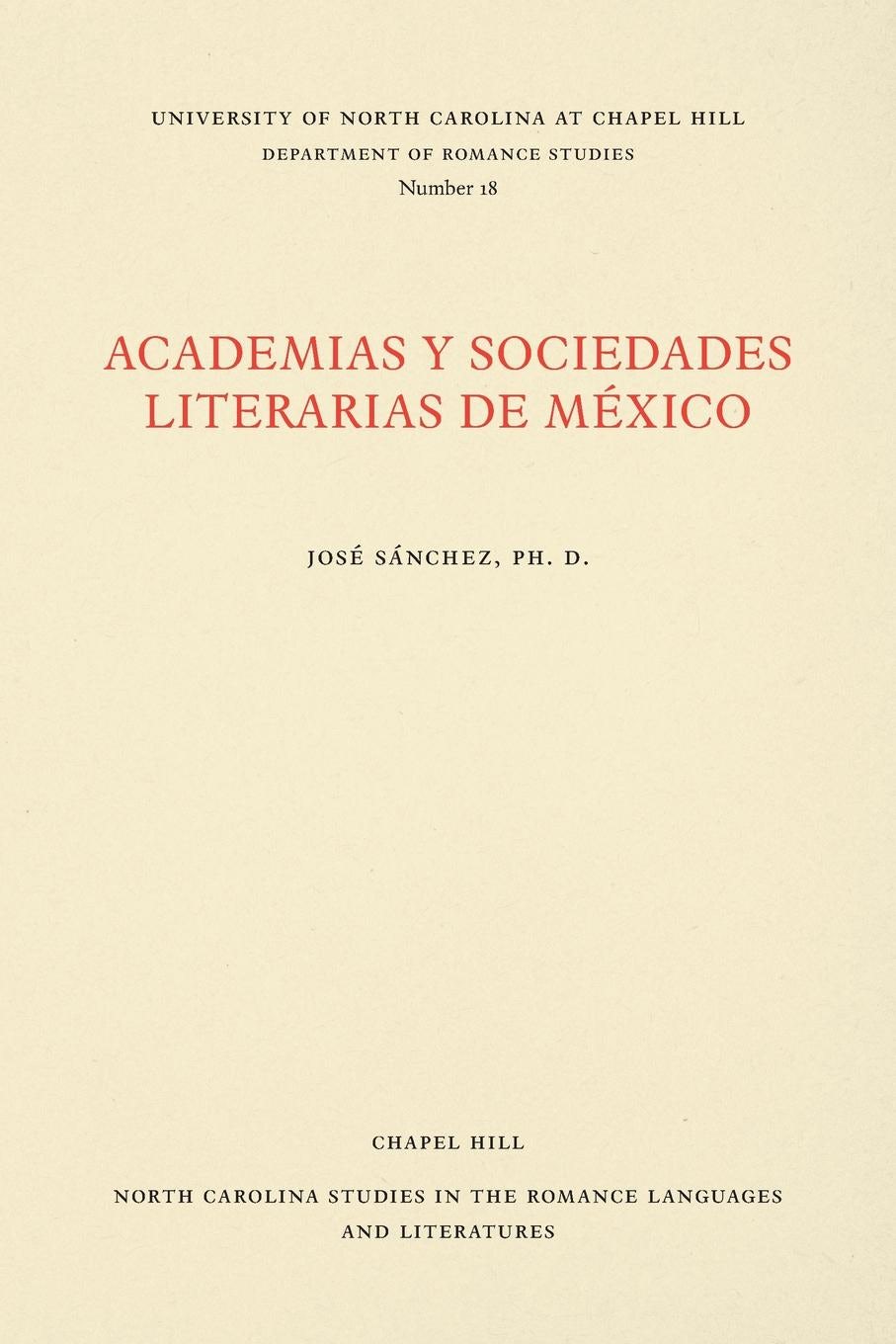 UNIVERSITY OF NORTH CAROLINA AT CHAPEL HILL
DEPARTMENT OF ROMANCE STUDIES
Number 18

ACADEMIAS Y SOCIEDADES
LITERARIAS DE MÉXICO

JOSÉ SÁNCHEZ, PH. D.

CHAPEL HILL

NORTH CAROLINA STUDIES IN THE ROMANCE LANGUAGES
AND LITERATURES